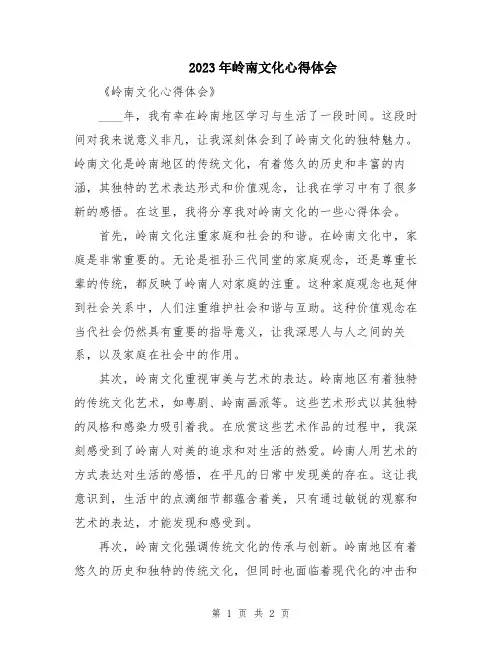 2023年岭南文化心得体会

《岭南文化心得体会》

____年，我有幸在岭南地区学习与生活了一段时间。这段时间对我来说意义非凡，让我深刻体会到了岭南文化的独特魅力。岭南文化是岭南地区的传统文化，有着悠久的历史和丰富的内涵，其独特的艺术表达形式和价值观念，让我在学习中有了很多新的感悟。在这里，我将分享我对岭南文化的一些心得体会。

首先，岭南文化注重家庭和社会的和谐。在岭南文化中，家庭是非常重要的。无论是祖孙三代同堂的家庭观念，还是尊重长辈的传统，都反映了岭南人对家庭的注重。这种家庭观念也延伸到社会关系中，人们注重维护社会和谐与互助。这种价值观念在当代社会仍然具有重要的指导意义，让我深思人与人之间的关系，以及家庭在社会中的作用。

其次，岭南文化重视审美与艺术的表达。岭南地区有着独特的传统文化艺术，如粤剧、岭南画派等。这些艺术形式以其独特的风格和感染力吸引着我。在欣赏这些艺术作品的过程中，我深刻感受到了岭南人对美的追求和对生活的热爱。岭南人用艺术的方式表达对生活的感悟，在平凡的日常中发现美的存在。这让我意识到，生活中的点滴细节都蕴含着美，只有通过敏锐的观察和艺术的表达，才能发现和感受到。

再次，岭南文化强调传统文化的传承与创新。岭南地区有着悠久的历史和独特的传统文化，但同时也面临着现代化的冲击和

第 1 页 共 2 页